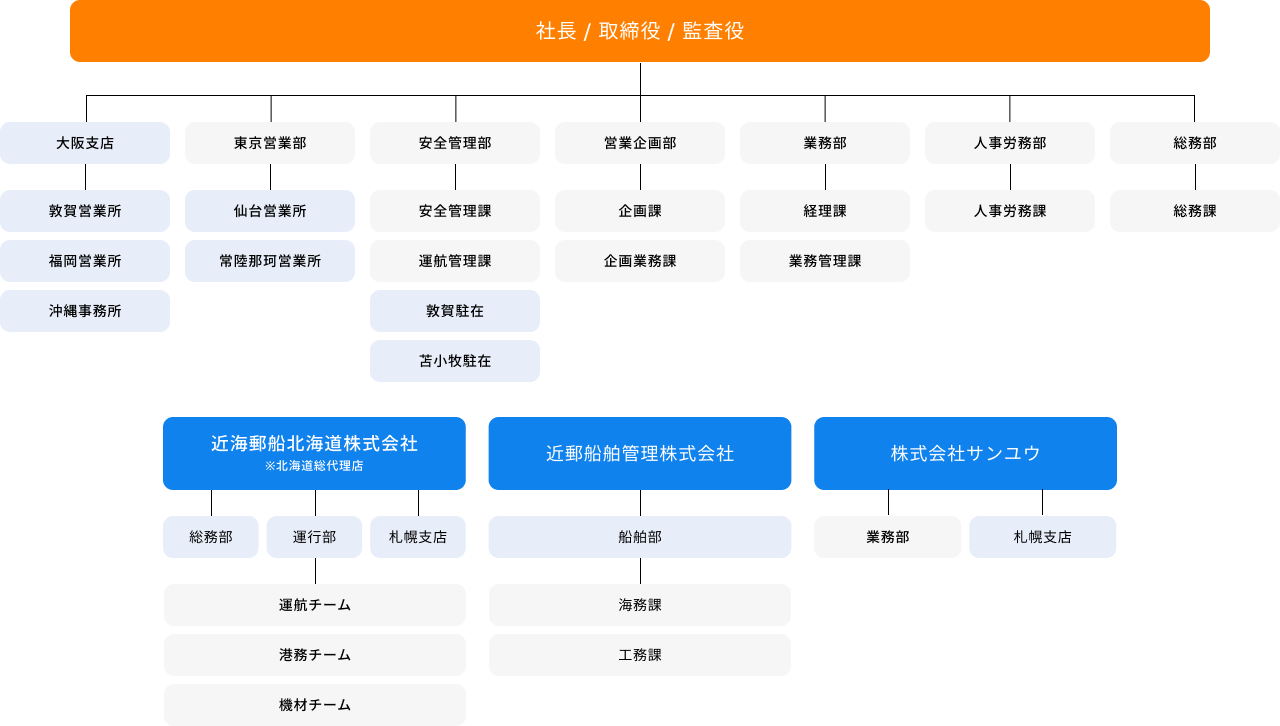 社長 / 取締役 / 監査役

大阪支店

敦賀営業所

福岡営業所

沖縄事務所

東京営業部

仙台営業所

常陸那珂営業所

安全管理部

安全管理課

運航管理課

敦賀駐在

苫小牧駐在

営業企画部

企画課

企画業務課

業務部

経理課

業務管理課

人事労務部

人事労務課

総務部

総務課

近海郵船北海道株式会社
※北海道総代理店

総務部

運行部

札幌支店

運航チーム

港務チーム

機材チーム

近郵船舶管理株式会社

船舶部

海務課

工務課

株式会社サンユウ

業務部

札幌支店